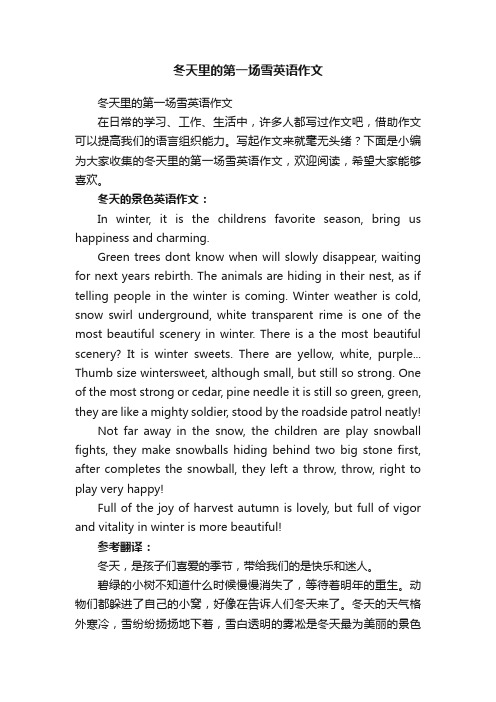 冬天里的第一场雪英语作文

冬天里的第一场雪英语作文

在日常的学习、工作、生活中，许多人都写过作文吧，借助作文可以提高我们的语言组织能力。写起作文来就毫无头绪？下面是小编为大家收集的冬天里的第一场雪英语作文，欢迎阅读，希望大家能够喜欢。

冬天的景色英语作文：

In winter, it is the childrens favorite season, bring us happiness and charming.

Green trees dont know when will slowly disappear, waiting for next years rebirth. The animals are hiding in their nest, as if telling people in the winter is coming. Winter weather is cold, snow swirl underground, white transparent rime is one of the most beautiful scenery in winter. There is a the most beautiful scenery? It is winter sweets. There are yellow, white, purple... Thumb size wintersweet, although small, but still so strong. One of the most strong or cedar, pine needle it is still so green, green, they are like a mighty soldier, stood by the roadside patrol neatly!

Not far away in the snow, the children are play snowball fights, they make snowballs hiding behind two big stone first, after completes the snowball, they left a throw, throw, right to play very happy!

Full of the joy of harvest autumn is lovely, but full of vigor and vitality in winter is more beautiful!

参考翻译：

冬天，是孩子们喜爱的季节，带给我们的是快乐和迷人。

碧绿的小树不知道什么时候慢慢消失了，等待着明年的重生。动物们都躲进了自己的小窝，好像在告诉人们冬天来了。冬天的天气格外寒冷，雪纷纷扬扬地下着，雪白透明的雾凇是冬天最为美丽的景色